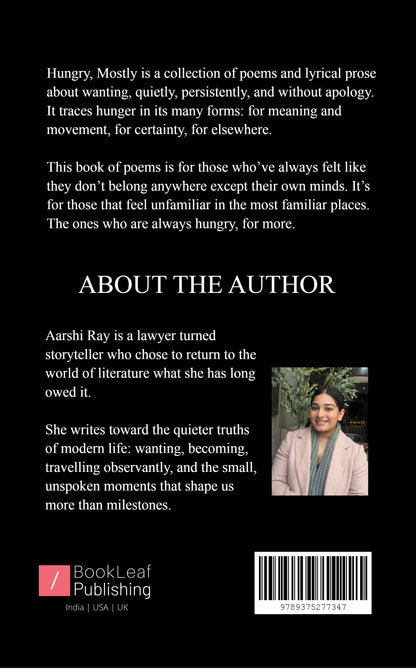 Hungry, Mostly is a collection of poems and lyrical prose about wanting, quietly, persistently, and without apology. It traces hunger in its many forms: for meaning and movement, for certainty, for elsewhere.

This book of poems is for those who've always felt like they don't belong anywhere except their own minds. It's for those that feel unfamiliar in the most familiar places. The ones who are always hungry, for more.

ABOUT THE AUTHOR

Aarshi Ray is a lawyer turned storyteller who chose to return to the world of literature what she has long owed it.

She writes toward the quieter truths of modern life: wanting, becoming, travelling observantly, and the small, unspoken moments that shape us more than milestones.

/ BookLeaf Publishing

India | USA | UK

9789375277347